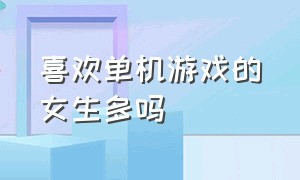 喜欢单机游戏的女生多吗